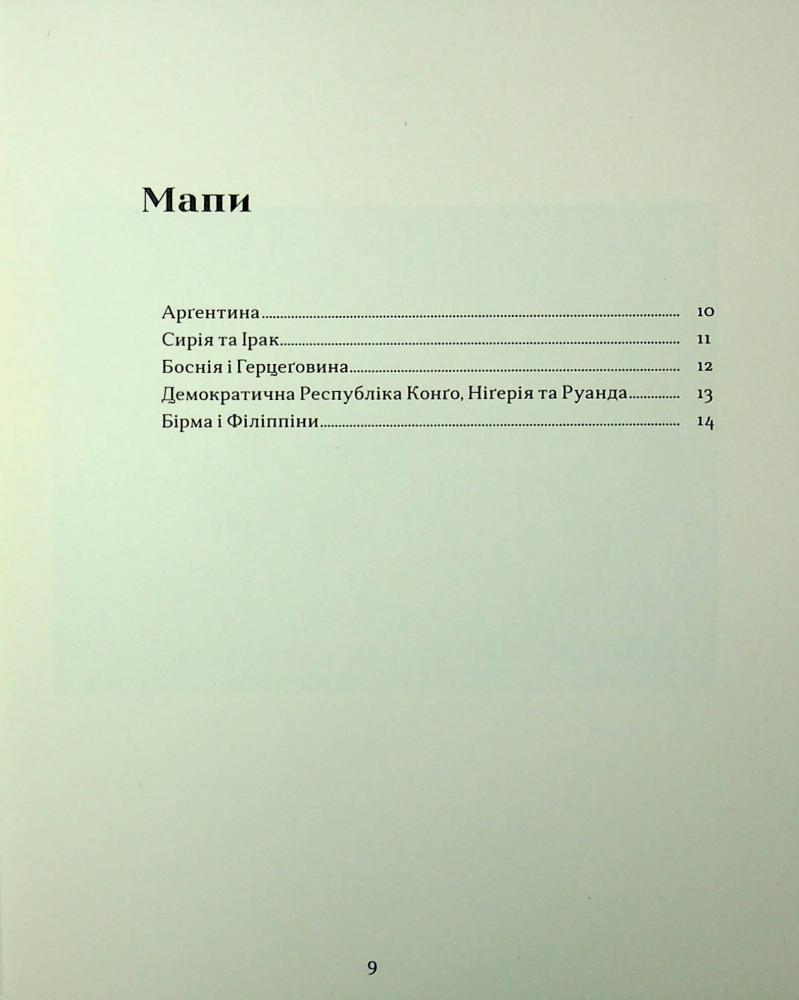 Мапи

Арґентина 10
Сирія та Ірак 11
Боснія і Герцеґовина 12
Демократична Республіка Конґо, Ніґерія та Руанда 13
Бірма і Філіппіни 14

9